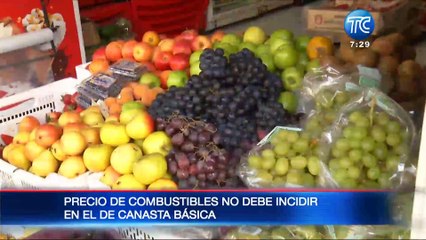 TC
7:29

PRECIO DE COMBUSTIBLES NO DEBE INCIDIR EN EL DE CANASTA BÁSICA